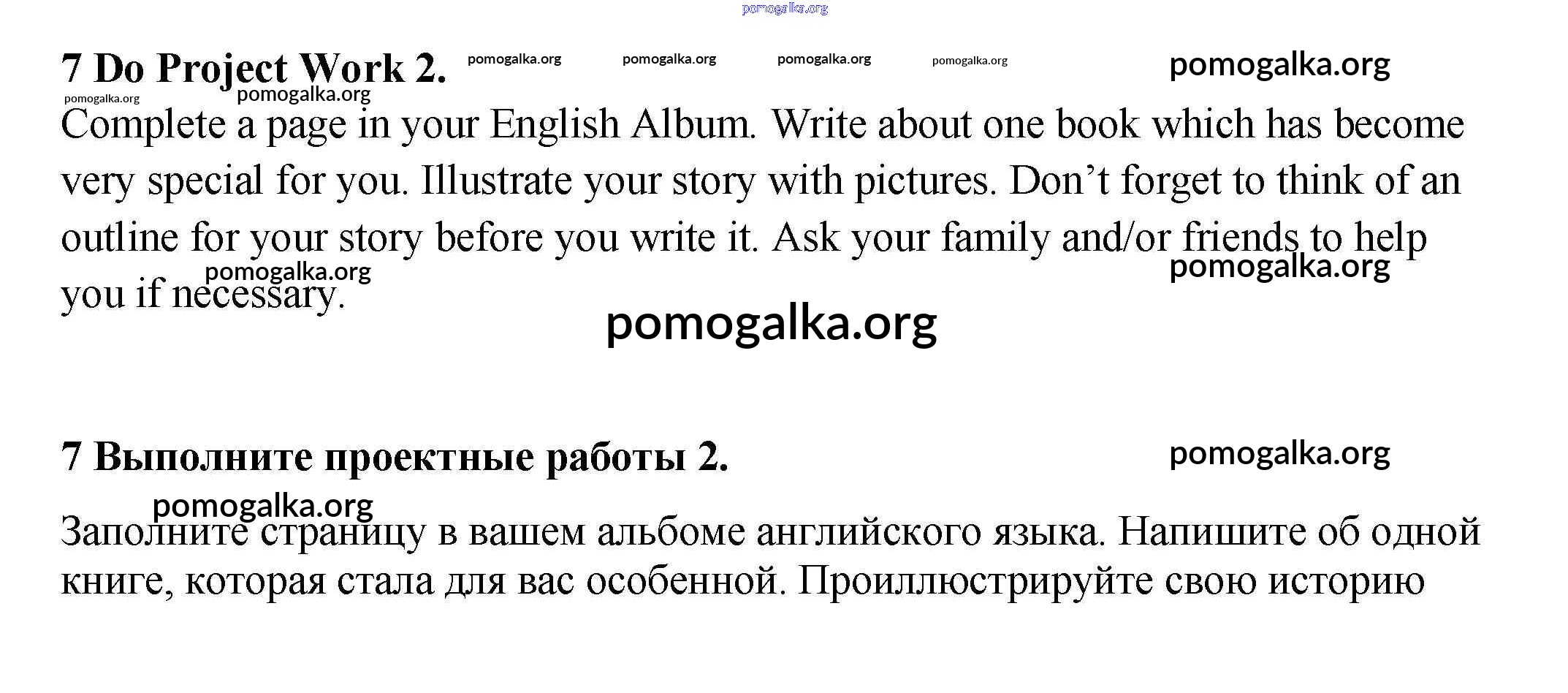 pomogalka.org

7 Do Project Work 2. pomogalka.org pomogalka.org pomogalka.org pomogalka.org pomogalka.org

pomogalka.org pomogalka.org

Complete a page in your English Album. Write about one book which has become very special for you. Illustrate your story with pictures. Don't forget to think of an outline for your story before you write it. Ask your family and/or friends to help you if necessary.

pomogalka.org pomogalka.org

pomogalka.org

7 Выполните проектные работы 2. pomogalka.org

pomogalka.org

Заполните страницу в вашем альбоме английского языка. Напишите об одной книге, которая стала для вас особенной. Проиллюстрируйте свою историю